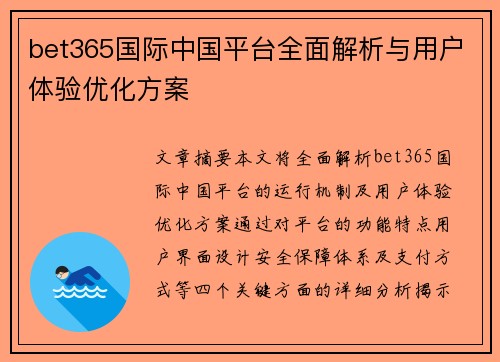 bet365国际中国平台全面解析与用户体验优化方案

文章摘要本文将全面解析bet365国际中国平台的运行机制及用户体验优化方案通过对平台的功能特点用户界面设计安全保障体系及支付方式等四个关键方面的详细分析揭示